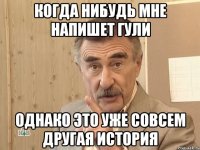 КОГДА НИБУДЬ МНЕ НАПИШЕТ ГУЛИ

ОДНАКО ЭТО УЖЕ СОВСЕМ ДРУГАЯ ИСТОРИЯ